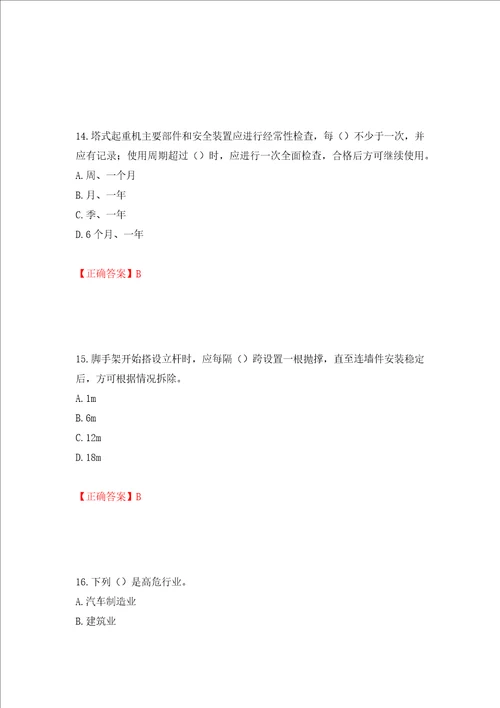 14.塔式起重机主要部件和安全装置应进行经常性检查，每（）不少于一次，并应有记录；使用周期超过（）时，应进行一次全面检查，合格后方可继续使用。
A.周、一个月
B.月、一年
C.季、一年
D.6个月、一年

【正确答案】B

15.脚手架开始搭设立杆时，应每隔（）跨设置一根抛撑，直至连墙件安装稳定后，方可根据情况拆除。
A.1m
B.6m
C.12m
D.18m

【正确答案】B

16.下列（）是高危行业。
A.汽车制造业
B.建筑业